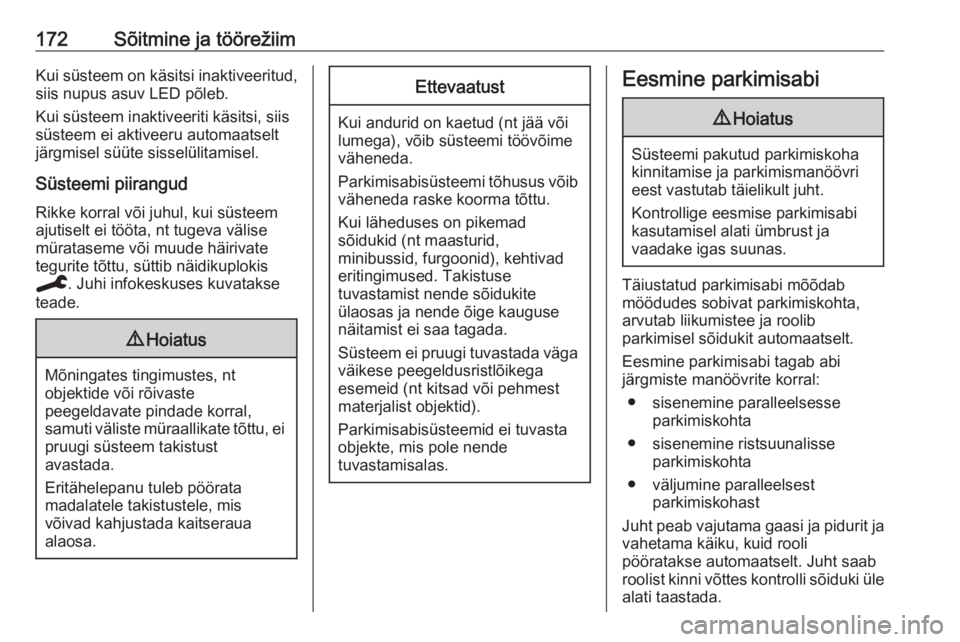 172 Sõitmine ja töörežiim

Kui süsteem on käsitsi inaktiveeritud, siis nupus asuv LED põleb.

Kui süsteem inaktiveeriti käsitsi, siis süsteem ei aktiveeru automaatselt järgmisel süüte sisselülitamisel.

Süsteemi piirangud

Rikke korral või juhul, kui süsteem ajutiselt ei tööta, nt tugeva välise mürataseme või muude häirivate tegurite tõttu, süttib näidikuplokis . Juhi infokeskuses kuvatakse teade.

⚠ Hoiatus

Mõningates tingimustes, nt objektide või rõivaste peegeldavate pindade korral, samuti väliste müraallikate tõttu, ei pruugi süsteem takistust avastada.

Eritähelepanu tuleb pöörata madalatele takistustele, mis võivad kahjustada kaitseraua alaosa.

Ettevaatust

Kui andurid on kaetud (nt jää või lumega), võib süsteemi töövõime väheneda.

Parkimisabisüsteemi tõhusus võib väheneda raske koorma tõttu.

Kui läheduses on pikemad sõidukid (nt maasturid, minibussid, furgoonid), kehtivad eritingimused. Takistuse tuvastamist nende sõidukite ülaosas ja nende õige kauguse näitamist ei saa tagada.

Süsteem ei pruugi tuvastada väga väikese peegeldusristlõikega esemeid (nt kitsad või pehmest materjalist objektid).

Parkimisabisüsteemid ei tuvasta objekte, mis pole nende tuvastamisalas.

Eesmine parkimisabi

⚠ Hoiatus

Süsteemi pakutud parkimiskoha kinnitamise ja parkimismanöövri eest vastutab täielikult juht.

Kontrollige eesmise parkimisabi kasutamisel alati ümbrust ja vaadake igas suunas.

Täiustatud parkimisabi mõõdab möödudes sobivat parkimiskohta, arvutab liikumistee ja roolib parkimisel sõidukit automaatselt.

Eesmine parkimisabi tagab abi järgmiste manöövrite korral:

● sisenemine paralleelsesse parkimiskohta

● sisenemine ristsuunalisse parkimiskohta

● väljumine paralleelsest parkimiskohast

Juht peab vajutama gaasi ja pidurit ja vahetama käiku, kuid rooli pööratakse automaatselt. Juht saab roolist kinni võttes kontrolli sõiduki üle alati taastada.

carmanualsonline.info